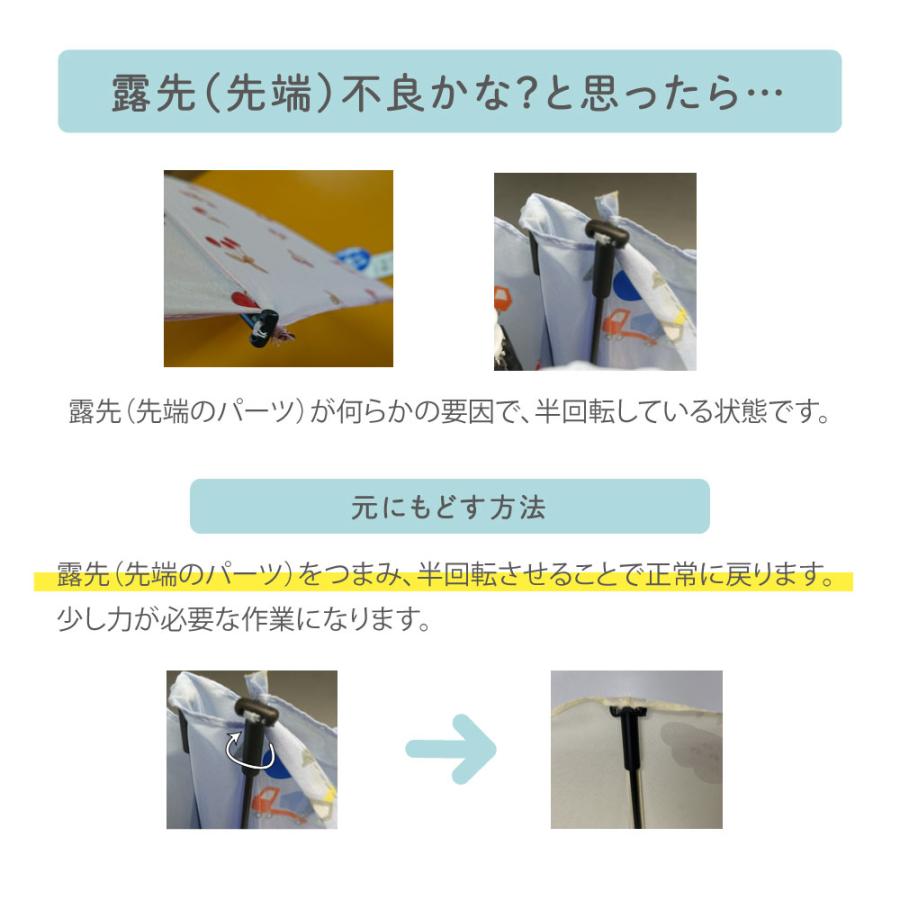 露先(先端)不良かな?と思ったら…

露先(先端のパーツ)が何らかの要因で、半回転している状態です。

元にもどす方法

露先(先端のパーツ)をつまみ、半回転させることで正常に戻ります。
少し力が必要な作業になります。